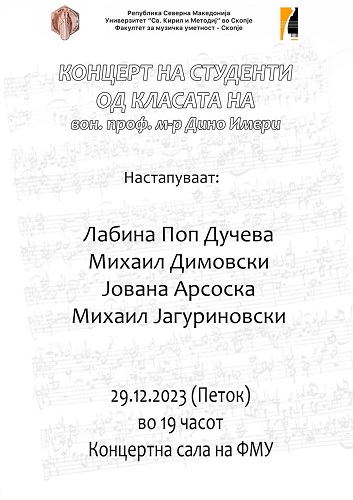 Република Северна Македонија
Универзитет "Св. Кирил и Методиј" во Скопје
Факултет за музичка уметност - Скопје

КОНЦЕРТ НА СТУДЕНТИ
ОД КЛАСАТА НА
вон. проф. м-р Дино Имери

Настапуваат:

Лабина Поп Дучева
Михаил Димовски
Јована Арсоска
Михаил Јагуриновски

29.12.2023 (Петок)
во 19 часот
Концертна сала на ФМУ